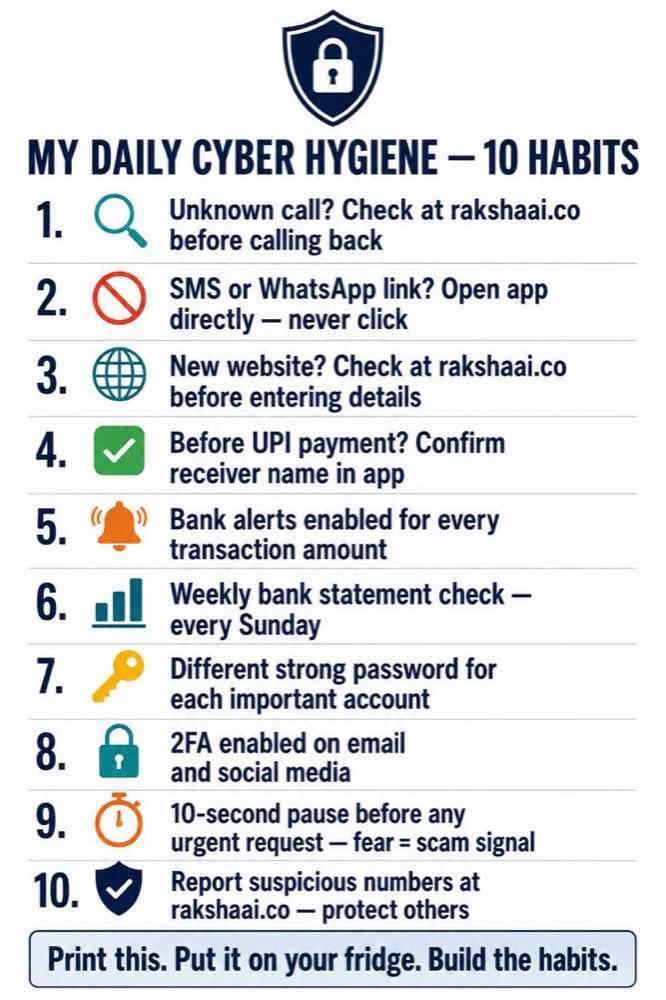 MY DAILY CYBER HYGIENE — 10 HABITS

1. Unknown call? Check at rakshaai.co before calling back

2. SMS or WhatsApp link? Open app directly — never click

3. New website? Check at rakshaai.co before entering details

4. Before UPI payment? Confirm receiver name in app

5. Bank alerts enabled for every transaction amount

6. Weekly bank statement check — every Sunday

7. Different strong password for each important account

8. 2FA enabled on email and social media

9. 10-second pause before any urgent request — fear = scam signal

10. Report suspicious numbers at rakshaai.co — protect others

Print this. Put it on your fridge. Build the habits.